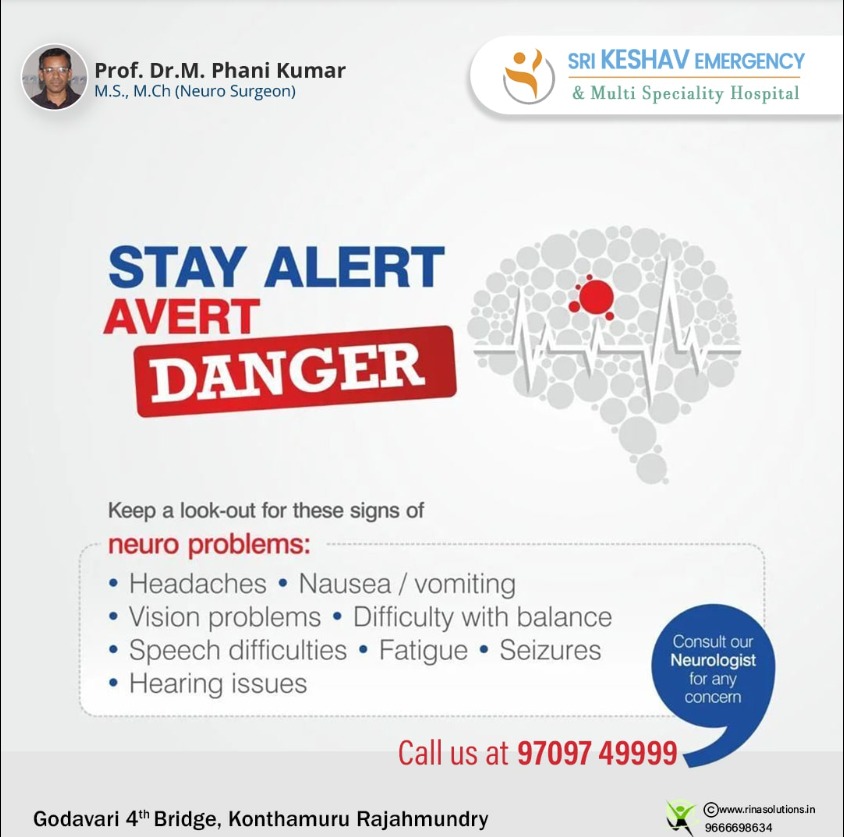 Prof. Dr.M. Phani Kumar
M.S., M.Ch (Neuro Surgeon)

SRI KESHAV EMERGENCY
& Multi Speciality Hospital

STAY ALERT
AVERT
DANGER

Keep a look-out for these signs of
neuro problems:

• Headaches • Nausea / vomiting
• Vision problems • Difficulty with balance
• Speech difficulties • Fatigue • Seizures
• Hearing issues

Consult our
Neurologist
for any
concern

Call us at 97097 49999

Godavari 4th Bridge, Konthamuru Rajahmundry

©www.rinasolutions.in
9666698634